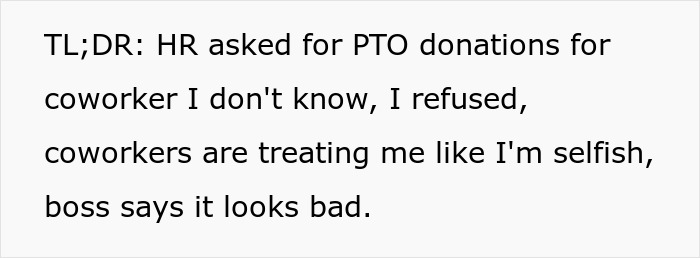 TL;DR: HR asked for PTO donations for coworker I don't know, I refused, coworkers are treating me like I'm selfish, boss says it looks bad.